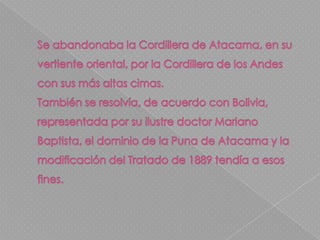 Se abandonaba la Cordillera de Atacama, en su vertiente oriental, por la Cordillera de los Andes con sus más altas cimas.
También se resolvía, de acuerdo con Bolivia, representada por su ilustre doctor Mariano Baptista, el dominio de la Puna de Atacama y la modificación del Tratado de 1889 tendía a esos fines.